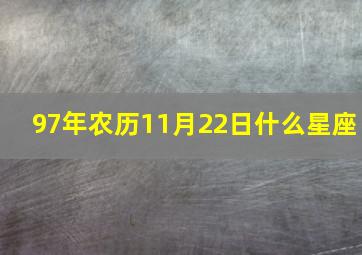 97年农历11月22日什么星座